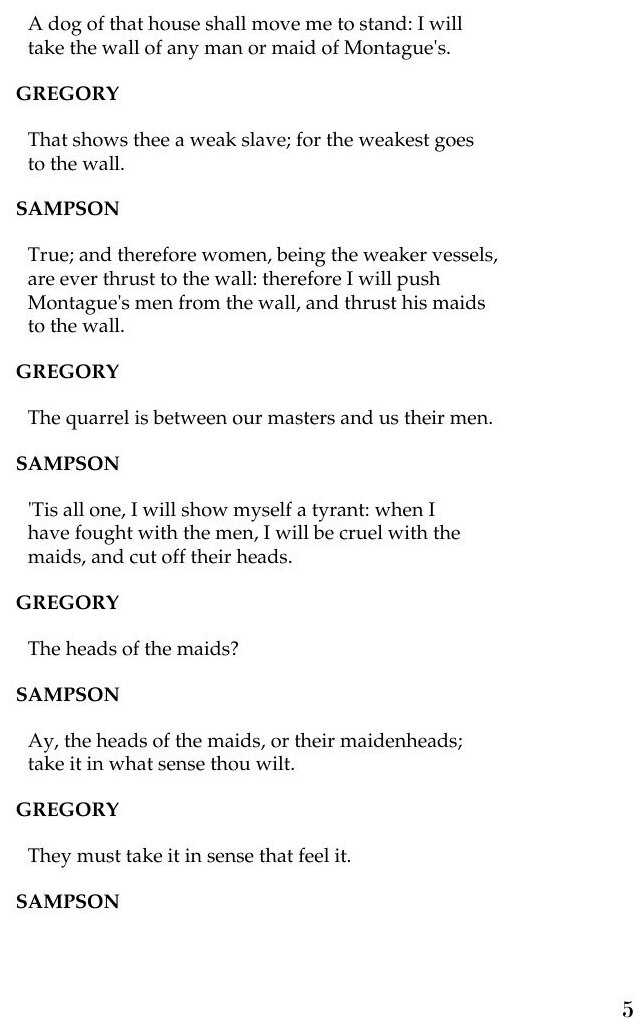 A dog of that house shall move me to stand: I will take the wall of any man or maid of Montague's.

GREGORY

That shows thee a weak slave; for the weakest goes to the wall.

SAMPSON

True; and therefore women, being the weaker vessels, are ever thrust to the wall: therefore I will push Montague's men from the wall, and thrust his maids to the wall.

GREGORY

The quarrel is between our masters and us their men.

SAMPSON

'Tis all one, I will show myself a tyrant: when I have fought with the men, I will be cruel with the maids, and cut off their heads.

GREGORY

The heads of the maids?

SAMPSON

Ay, the heads of the maids, or their maidenheads; take it in what sense thou wilt.

GREGORY

They must take it in sense that feel it.

SAMPSON

5